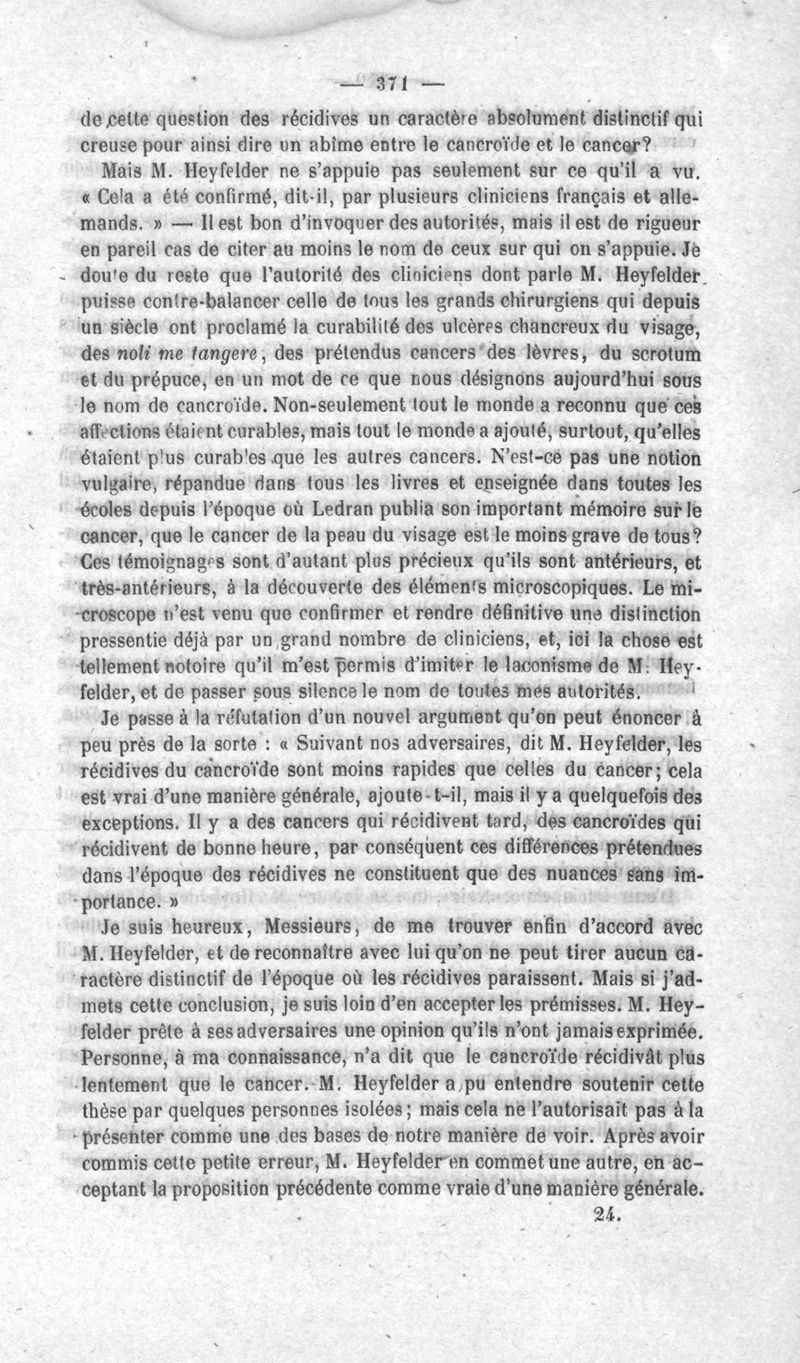 — 371 —

de cette question des récidives un caractère absolument distinctif qui creuse pour ainsi dire un abîme entre le cancroïde et le cancer?

Mais M. Heyfelder ne s'appuie pas seulement sur ce qu'il a vu. « Cela a été confirmé, dit-il, par plusieurs cliniciens français et allemands. » — Il est bon d'invoquer des autorités, mais il est de rigueur en pareil cas de citer au moins le nom de ceux sur qui on s'appuie. Je doute du reste que l'autorité des cliniciens dont parle M. Heyfelder puisse contre-balancer celle de tous les grands chirurgiens qui depuis un siècle ont proclamé la curabilité des ulcères chancreux du visage, des noli me tangere, des prétendus cancers des lèvres, du scrotum et du prépuce, en un mot de ce que nous désignons aujourd'hui sous le nom de cancroïde. Non-seulement tout le monde a reconnu que ces affections étaient curables, mais tout le monde a ajouté, surtout, qu'elles étaient plus curables que les autres cancers. N'est-ce pas une notion vulgaire, répandue dans tous les livres et enseignée dans toutes les écoles depuis l'époque où Ledran publia son important mémoire sur le cancer, que le cancer de la peau du visage est le moins grave de tous? Ces témoignages sont d'autant plus précieux qu'ils sont antérieurs, et très-antérieurs, à la découverte des éléments microscopiques. Le microscope n'est venu que confirmer et rendre définitive une distinction pressentie déjà par un grand nombre de cliniciens, et, ici la chose est tellement notoire qu'il m'est permis d'imiter le laconisme de M. Heyfelder, et de passer sous silence le nom de toutes mes autorités.

Je passe à la réfutation d'un nouvel argument qu'on peut énoncer à peu près de la sorte : « Suivant nos adversaires, dit M. Heyfelder, les récidives du cancroïde sont moins rapides que celles du cancer; cela est vrai d'une manière générale, ajoute-t-il, mais il y a quelquefois des exceptions. Il y a des cancers qui récidivent tard, des cancroïdes qui récidivent de bonne heure, par conséquent ces différences prétendues dans l'époque des récidives ne constituent que des nuances sans importance. »

Je suis heureux, Messieurs, de me trouver enfin d'accord avec M. Heyfelder, et de reconnaître avec lui qu'on ne peut tirer aucun caractère distinctif de l'époque où les récidives paraissent. Mais si j'admets cette conclusion, je suis loin d'en accepter les prémisses. M. Heyfelder prête à ses adversaires une opinion qu'ils n'ont jamais exprimée. Personne, à ma connaissance, n'a dit que le cancroïde récidivât plus lentement que le cancer. M. Heyfelder a pu entendre soutenir cette thèse par quelques personnes isolées; mais cela ne l'autorisait pas à la présenter comme une des bases de notre manière de voir. Après avoir commis cette petite erreur, M. Heyfelder en commet une autre, en acceptant la proposition précédente comme vraie d'une manière générale.

24.